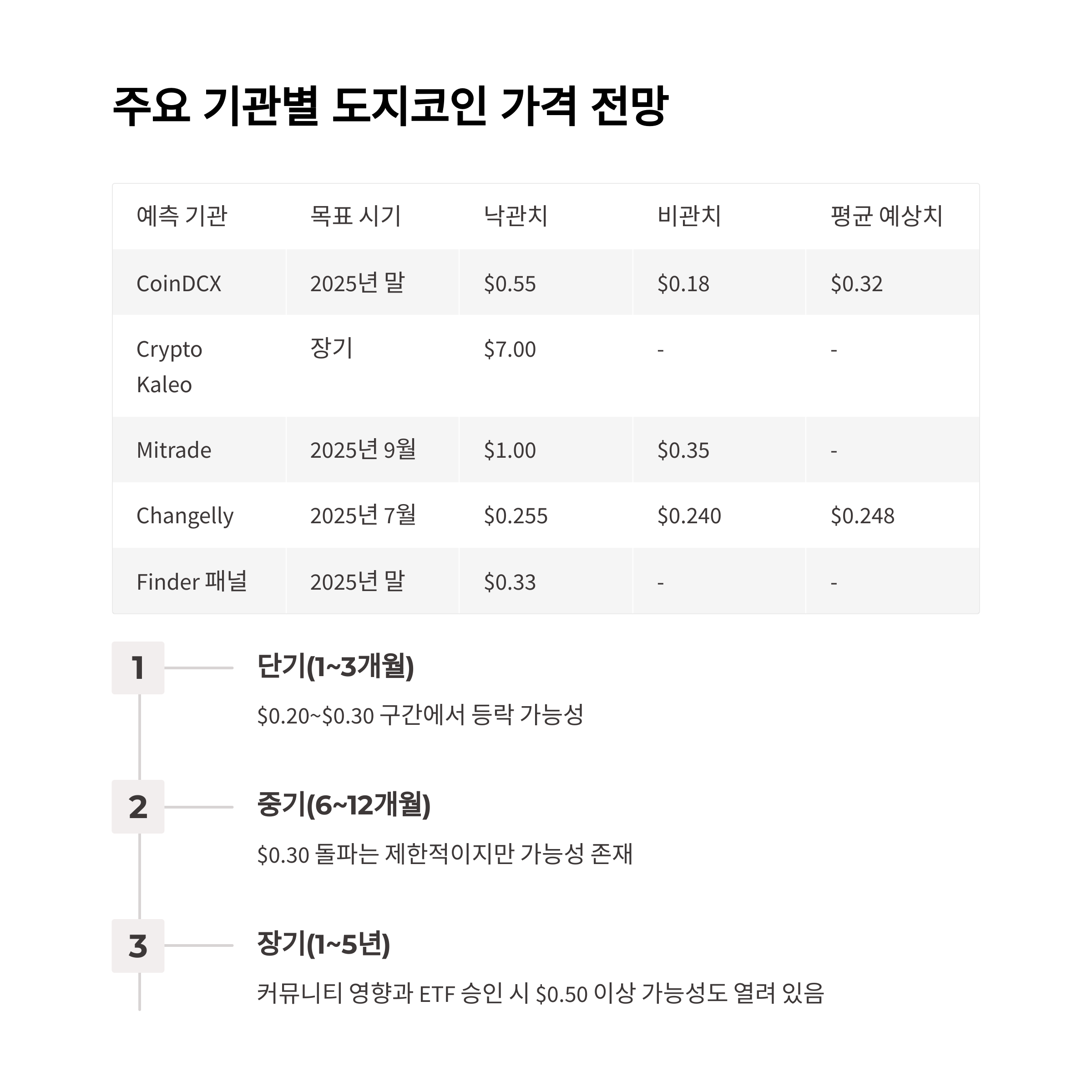 주요 기관별 도지코인 가격 전망

| 예측 기관 | 목표 시기 | 낙관치 | 비관치 | 평균 예상치 |
|---|---|---|---|---|
| CoinDCX | 2025년 말 | \$0.55 | \$0.18 | \$0.32 |
| Crypto Kaleo | 장기 | \$7.00 | - | - |
| Mitrade | 2025년 9월 | \$1.00 | \$0.35 | - |
| Changelly | 2025년 7월 | \$0.255 | \$0.240 | \$0.248 |
| Finder 패널 | 2025년 말 | \$0.33 | - | - |

1
단기(1~3개월)
\$0.20~\$0.30 구간에서 등락 가능성

2
중기(6~12개월)
\$0.30 돌파는 제한적이지만 가능성 존재

3
장기(1~5년)
커뮤니티 영향과 ETF 승인 시 \$0.50 이상 가능성도 열려 있음